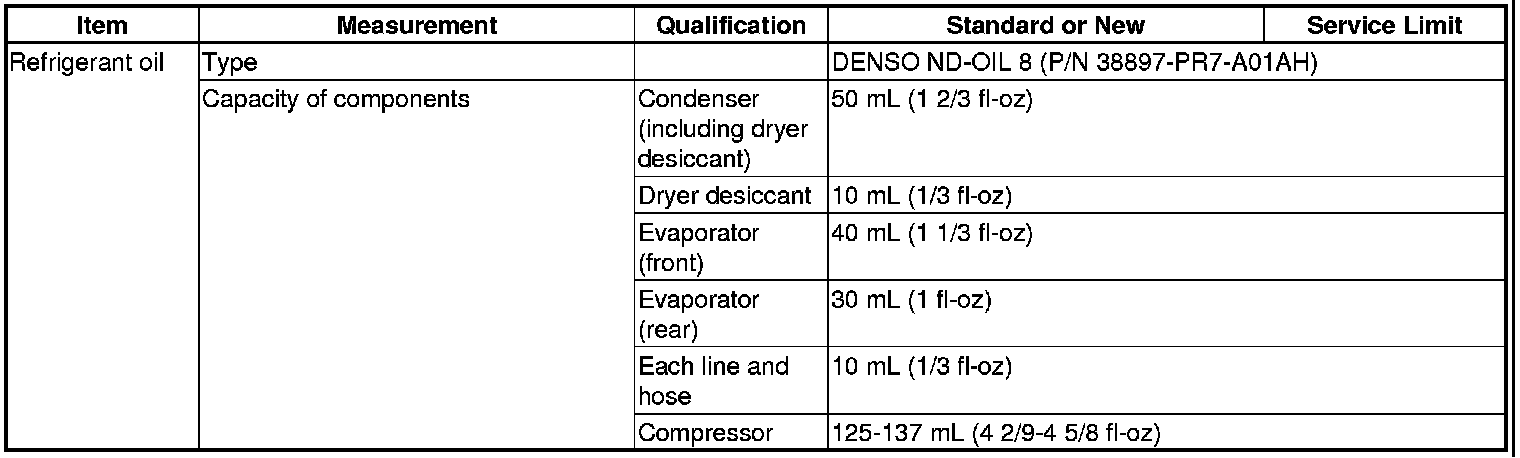 | Item | Measurement | Qualification | Standard or New | Service Limit |
|---|---|---|---|---|
| Refrigerant oil | Type | | DENSO ND-OIL 8 (P/N 38897-PR7-A01AH) | |
| | Capacity of components | Condenser (including dryer desiccant) | 50 mL (1 2/3 fl-oz) | |
| | | Dryer desiccant | 10 mL (1/3 fl-oz) | |
| | | Evaporator (front) | 40 mL (1 1/3 fl-oz) | |
| | | Evaporator (rear) | 30 mL (1 fl-oz) | |
| | | Each line and hose | 10 mL (1/3 fl-oz) | |
| | | Compressor | 125-137 mL (4 2/9-4 5/8 fl-oz) | |